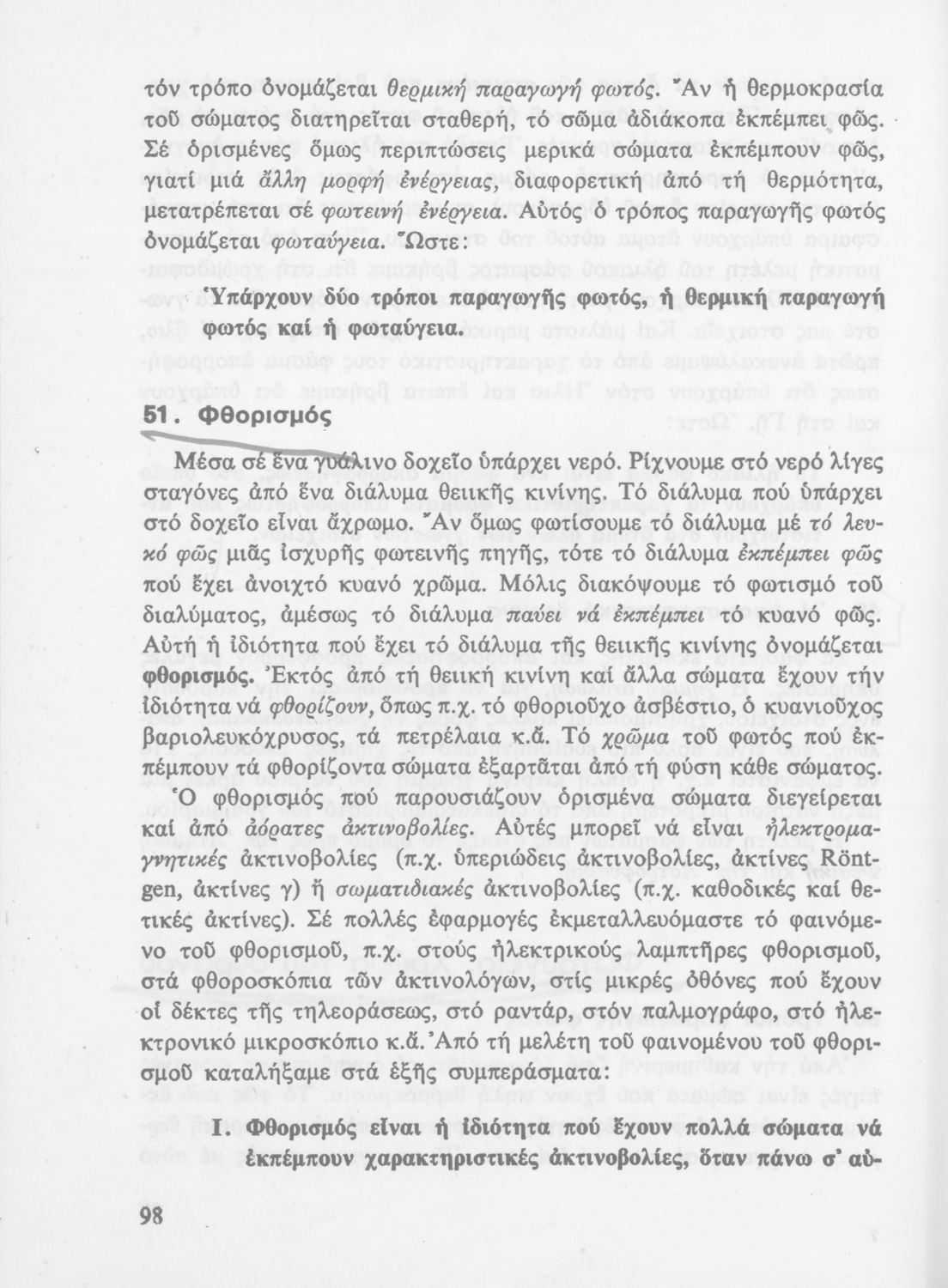 τόν τρόπο ὀνομάζεται θερμική παραγωγή φωτός. Ἄν ἡ θερμοκρασία τοῦ σώματος διατηρεῖται σταθερή, τό σῶμα ἀδιάκοπα ἐκπέμπει φῶς. Σέ ὁρισμένες ὅμως περιπτώσεις μερικά σώματα ἐκπέμπουν φῶς, γιατί μιά ἄλλη μορφή ἐνέργειας, διαφορετική ἀπό τή θερμότητα, μετατρέπεται σέ φωτεινή ἐνέργεια. Αὐτός ὁ τρόπος παραγωγῆς φωτός ὀνομάζεται φωταύγεια. Ὥστε:

Ὑπάρχουν δύο τρόποι παραγωγῆς φωτός, ἡ θερμική παραγωγή φωτός καί ἡ φωταύγεια.

51. Φθορισμός

Μέσα σέ ἕνα γυάλινο δοχεῖο ὑπάρχει νερό. Ρίχνουμε στό νερό λίγες σταγόνες ἀπό ἕνα διάλυμα θειικῆς κινίνης. Τό διάλυμα πού ὑπάρχει στό δοχεῖο εἶναι ἄχρωμο. Ἄν ὅμως φωτίσουμε τό διάλυμα μέ τό λευκό φῶς μιᾶς ἰσχυρῆς φωτεινῆς πηγῆς, τότε τό διάλυμα ἐκπέμπει φῶς πού ἔχει ἀνοιχτό κυανό χρῶμα. Μόλις διακόψουμε τό φωτισμό τοῦ διαλύματος, ἀμέσως τό διάλυμα παύει νά ἐκπέμπει τό κυανό φῶς. Αὐτή ἡ ἰδιότητα πού ἔχει τό διάλυμα τῆς θειικῆς κινίνης ὀνομάζεται φθορισμός. Ἐκτός ἀπό τή θειική κινίνη καί ἄλλα σώματα ἔχουν τήν ἰδιότητα νά φθορίζουν, ὅπως π.χ. τό φθοριοῦχο ἀσβέστιο, ὁ κυανιοῦχος βαριολευκόχρυσος, τά πετρέλαια κ.ἄ. Τό χρῶμα τοῦ φωτός πού ἐκπέμπουν τά φθορίζοντα σώματα ἐξαρτᾶται ἀπό τή φύση κάθε σώματος.
Ὁ φθορισμός πού παρουσιάζουν ὁρισμένα σώματα διεγείρεται καί ἀπό ἀόρατες ἀκτινοβολίες. Αὐτές μπορεῖ νά εἶναι ἠλεκτρομαγνητικές ἀκτινοβολίες (π.χ. ὑπεριώδεις ἀκτινοβολίες, ἀκτίνες Röntgen, ἀκτίνες γ) ἤ σωματιδιακές ἀκτινοβολίες (π.χ. καθοδικές καί θετικές ἀκτίνες). Σέ πολλές ἐφαρμογές ἐκμεταλλευόμαστε τό φαινόμενο τοῦ φθορισμοῦ, π.χ. στούς ἠλεκτρικούς λαμπτῆρες φθορισμοῦ, στά φθοροσκόπια τῶν ἀκτινολόγων, στίς μικρές ὀθόνες πού ἔχουν οἱ δέκτες τῆς τηλεοράσεως, στό ραντάρ, στόν παλμογράφο, στό ἠλεκτρονικό μικροσκόπιο κ.ἄ. Ἀπό τή μελέτη τοῦ φαινομένου τοῦ φθορισμοῦ καταλήξαμε στά ἑξῆς συμπεράσματα:

I. Φθορισμός εἶναι ἡ ἰδιότητα πού ἔχουν πολλά σώματα νά ἐκπέμπουν χαρακτηριστικές ἀκτινοβολίες, ὅταν πάνω σ' αὐ-

98